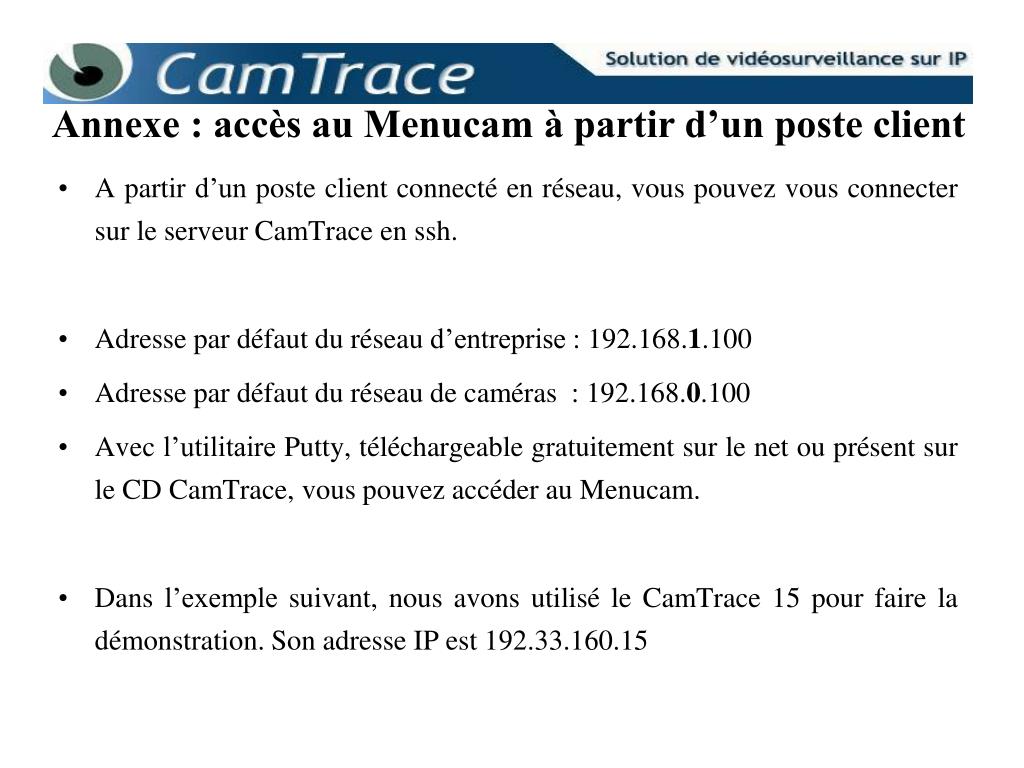 CamTrace

Solution de vidéosurveillance sur IP

Annexe : accès au Menucam à partir d’un poste client

• A partir d’un poste client connecté en réseau, vous pouvez vous connecter sur le serveur CamTrace en ssh.

• Adresse par défaut du réseau d’entreprise : 192.168.1.100

• Adresse par défaut du réseau de caméras : 192.168.0.100

• Avec l’utilitaire Putty, téléchargeable gratuitement sur le net ou présent sur le CD CamTrace, vous pouvez accéder au Menucam.

• Dans l’exemple suivant, nous avons utilisé le CamTrace 15 pour faire la démonstration. Son adresse IP est 192.33.160.15